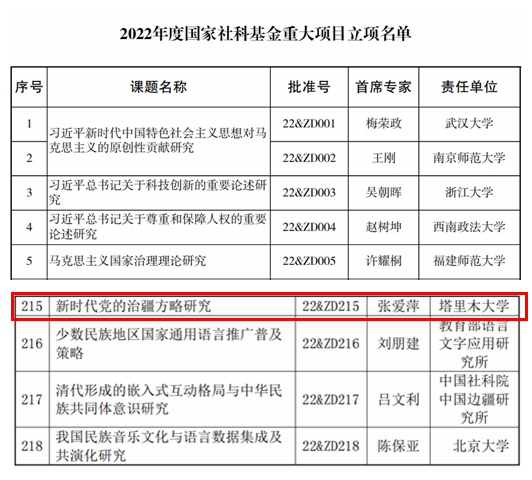 2022年度国家社科基金重大项目立项名单

| 序号 | 课题名称 | 批准号 | 首席专家 | 责任单位 |
|---|---|---|---|---|
| 1 | 习近平新时代中国特色社会主义思想对马克思主义的原创性贡献研究 | 22&ZD001 | 梅荣政 | 武汉大学 |
| 2 |  | 22&ZD002 | 王刚 | 南京师范大学 |
| 3 | 习近平总书记关于科技创新的重要论述研究 | 22&ZD003 | 吴朝晖 | 浙江大学 |
| 4 | 习近平总书记关于尊重和保障人权的重要论述研究 | 22&ZD004 | 赵树坤 | 西南政法大学 |
| 5 | 马克思主义国家治理理论研究 | 22&ZD005 | 许耀桐 | 福建师范大学 |

| 215 | 新时代党的治疆方略研究 | 22&ZD215 | 张爱萍 | 塔里木大学 |
|---|---|---|---|---|
| 216 | 少数民族地区国家通用语言推广普及策略 | 22&ZD216 | 刘朋建 | 教育部语言文字应用研究所 |
| 217 | 清代形成的嵌入式互动格局与中华民族共同体意识研究 | 22&ZD217 | 吕文利 | 中国社科院中国边疆研究所 |
| 218 | 我国民族音乐文化与语言数据集成及共演化研究 | 22&ZD218 | 陈保亚 | 北京大学 |